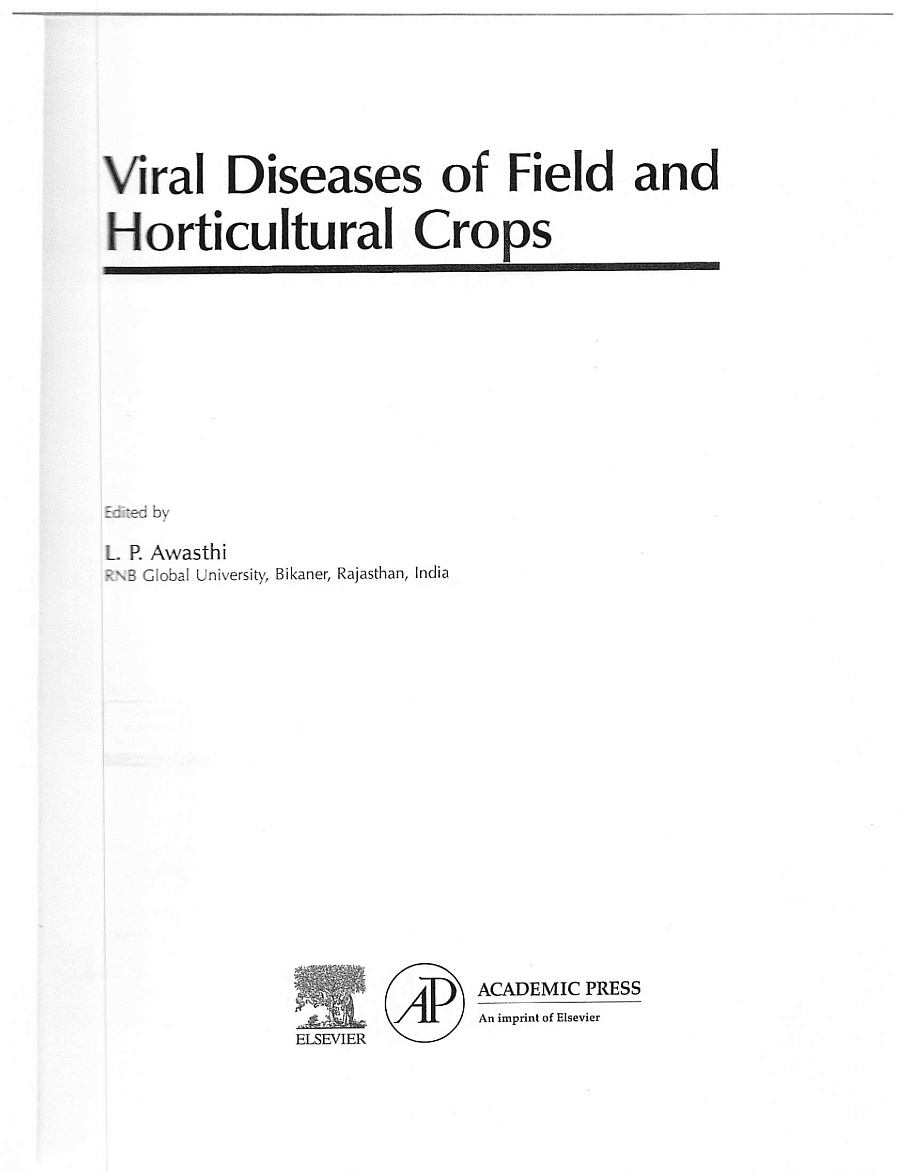 Viral Diseases of Field and Horticultural Crops

Edited by

L. P. Awasthi
RNB Global University, Bikaner, Rajasthan, India

ELSEVIER

AP

ACADEMIC PRESS
An imprint of Elsevier